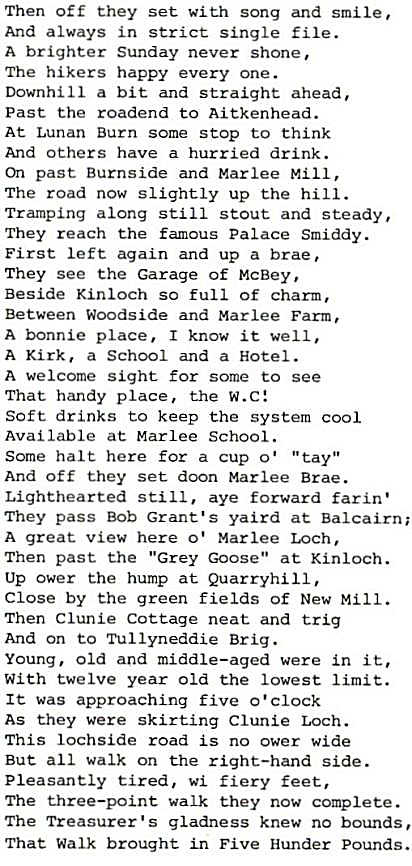 Then off they set with song and smile,
And always in strict single file.
A brighter Sunday never shone,
The hikers happy every one.
Downhill a bit and straight ahead,
Past the roadend to Aitkenhead.
At Lunan Burn some stop to think
And others have a hurried drink.
On past Burnside and Marlee Mill,
The road now slightly up the hill.
Tramping along still stout and steady,
They reach the famous Palace Smiddy.
First left again and up a brae,
They see the Garage of McBey,
Beside Kinloch so full of charm,
Between Woodside and Marlee Farm,
A bonnie place, I know it well,
A Kirk, a School and a Hotel.
A welcome sight for some to see
That handy place, the W.C!
Soft drinks to keep the system cool
Available at Marlee School.
Some halt here for a cup o' "tay"
And off they set doon Marlee Brae.
Lighthearted still, aye forward farin'
They pass Bob Grant's yaird at Balcairn;
A great view here o' Marlee Loch,
Then past the "Grey Goose" at Kinloch.
Up ower the hump at Quarryhill,
Close by the green fields of New Mill.
Then Clunie Cottage neat and trig
And on to Tullyneddie Brig.
Young, old and middle-aged were in it,
With twelve year old the lowest limit.
It was approaching five o'clock
As they were skirting Clunie Loch.
This lochside road is no ower wide
But all walk on the right-hand side.
Pleasantly tired, wi fiery feet,
The three-point walk they now complete.
The Treasurer's gladness knew no bounds,
That Walk brought in Five Hunder Pounds.